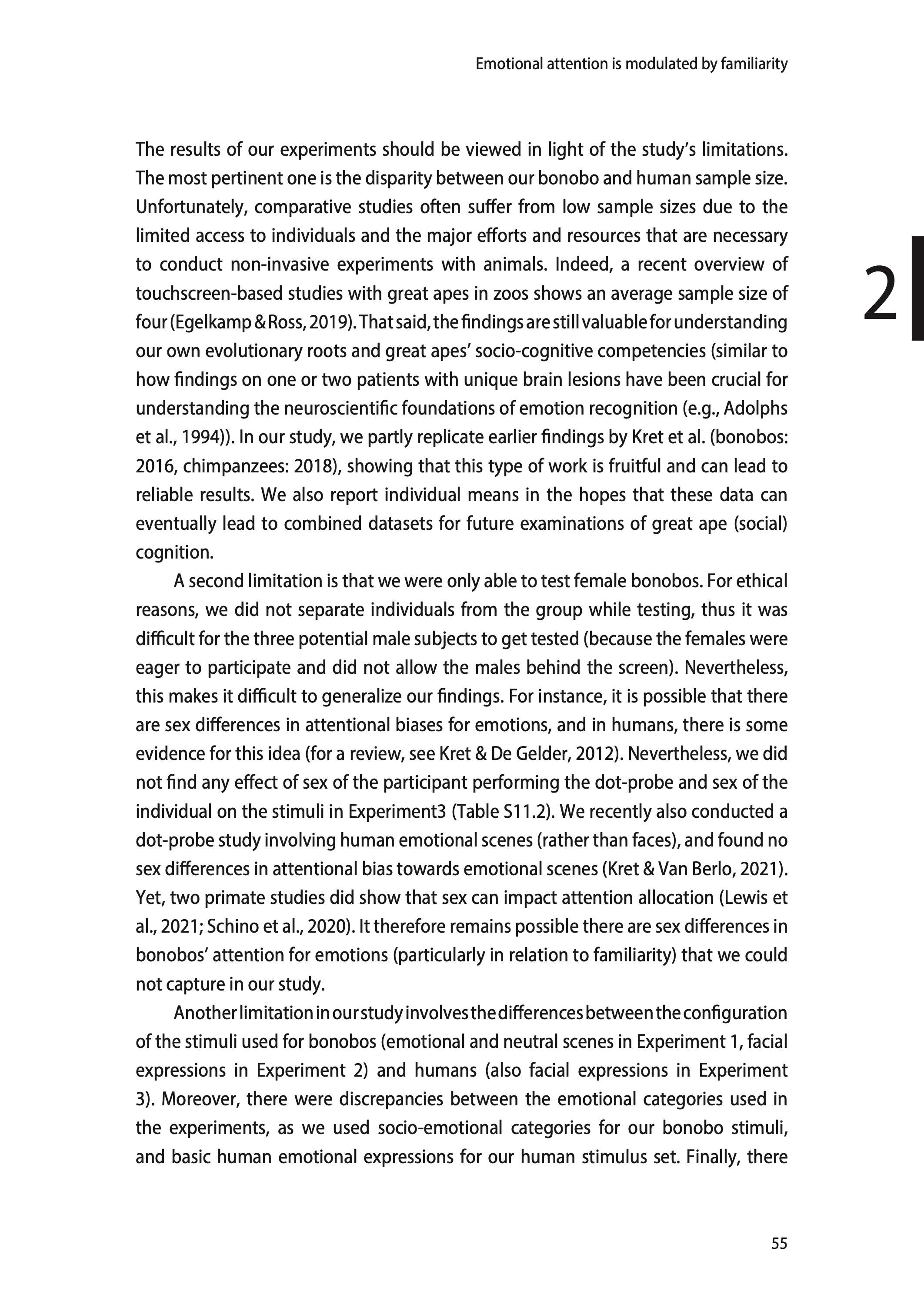 Emotional attention is modulated by familiarity

2

The results of our experiments should be viewed in light of the study's limitations. The most pertinent one is the disparity between our bonobo and human sample size. Unfortunately, comparative studies often suffer from low sample sizes due to the limited access to individuals and the major efforts and resources that are necessary to conduct non-invasive experiments with animals. Indeed, a recent overview of touchscreen-based studies with great apes in zoos shows an average sample size of four (Egelkamp & Ross, 2019). That said, the findings are still valuable for understanding our own evolutionary roots and great apes' socio-cognitive competencies (similar to how findings on one or two patients with unique brain lesions have been crucial for understanding the neuroscientific foundations of emotion recognition (e.g., Adolphs et al., 1994)). In our study, we partly replicate earlier findings by Kret et al. (bonobos: 2016, chimpanzees: 2018), showing that this type of work is fruitful and can lead to reliable results. We also report individual means in the hopes that these data can eventually lead to combined datasets for future examinations of great ape (social) cognition.

A second limitation is that we were only able to test female bonobos. For ethical reasons, we did not separate individuals from the group while testing, thus it was difficult for the three potential male subjects to get tested (because the females were eager to participate and did not allow the males behind the screen). Nevertheless, this makes it difficult to generalize our findings. For instance, it is possible that there are sex differences in attentional biases for emotions, and in humans, there is some evidence for this idea (for a review, see Kret & De Gelder, 2012). Nevertheless, we did not find any effect of sex of the participant performing the dot-probe and sex of the individual on the stimuli in Experiment3 (Table S11.2). We recently also conducted a dot-probe study involving human emotional scenes (rather than faces), and found no sex differences in attentional bias towards emotional scenes (Kret & Van Berlo, 2021). Yet, two primate studies did show that sex can impact attention allocation (Lewis et al., 2021; Schino et al., 2020). It therefore remains possible there are sex differences in bonobos' attention for emotions (particularly in relation to familiarity) that we could not capture in our study.

Another limitation in our study involves the differences between the configuration of the stimuli used for bonobos (emotional and neutral scenes in Experiment 1, facial expressions in Experiment 2) and humans (also facial expressions in Experiment 3). Moreover, there were discrepancies between the emotional categories used in the experiments, as we used socio-emotional categories for our bonobo stimuli, and basic human emotional expressions for our human stimulus set. Finally, there

55